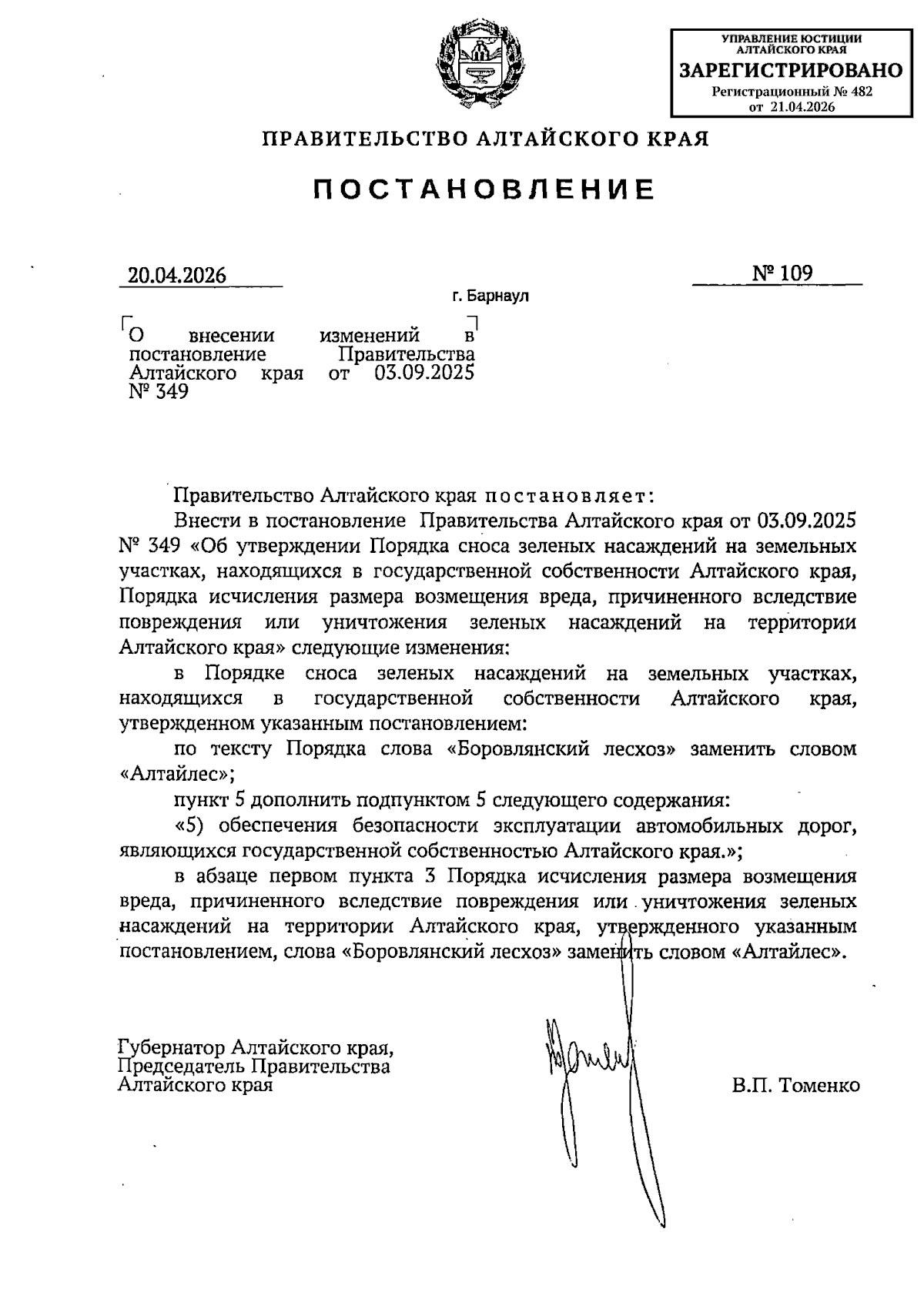 УПРАВЛЕНИЕ ЮСТИЦИИ АЛТАЙСКОГО КРАЯ
ЗАРЕГИСТРИРОВАНО
Регистрационный № 482
от 21.04.2026

ПРАВИТЕЛЬСТВО АЛТАЙСКОГО КРАЯ

ПОСТАНОВЛЕНИЕ

20.04.2026 № 109

г. Барнаул

О внесении изменений в постановление Правительства Алтайского края от 03.09.2025 № 349

Правительство Алтайского края постановляет:

Внести в постановление Правительства Алтайского края от 03.09.2025 № 349 «Об утверждении Порядка сноса зеленых насаждений на земельных участках, находящихся в государственной собственности Алтайского края, Порядка исчисления размера возмещения вреда, причиненного вследствие повреждения или уничтожения зеленых насаждений на территории Алтайского края» следующие изменения:

в Порядке сноса зеленых насаждений на земельных участках, находящихся в государственной собственности Алтайского края, утвержденном указанным постановлением:

по тексту Порядка слова «Боровлянский лесхоз» заменить словом «Алтайлес»;

пункт 5 дополнить подпунктом 5 следующего содержания:

«5) обеспечения безопасности эксплуатации автомобильных дорог, являющихся государственной собственностью Алтайского края.»;

в абзаце первом пункта 3 Порядка исчисления размера возмещения вреда, причиненного вследствие повреждения или уничтожения зеленых насаждений на территории Алтайского края, утвержденного указанным постановлением, слова «Боровлянский лесхоз» заменить словом «Алтайлес».

Губернатор Алтайского края,
Председатель Правительства
Алтайского края

В.П. Томенко